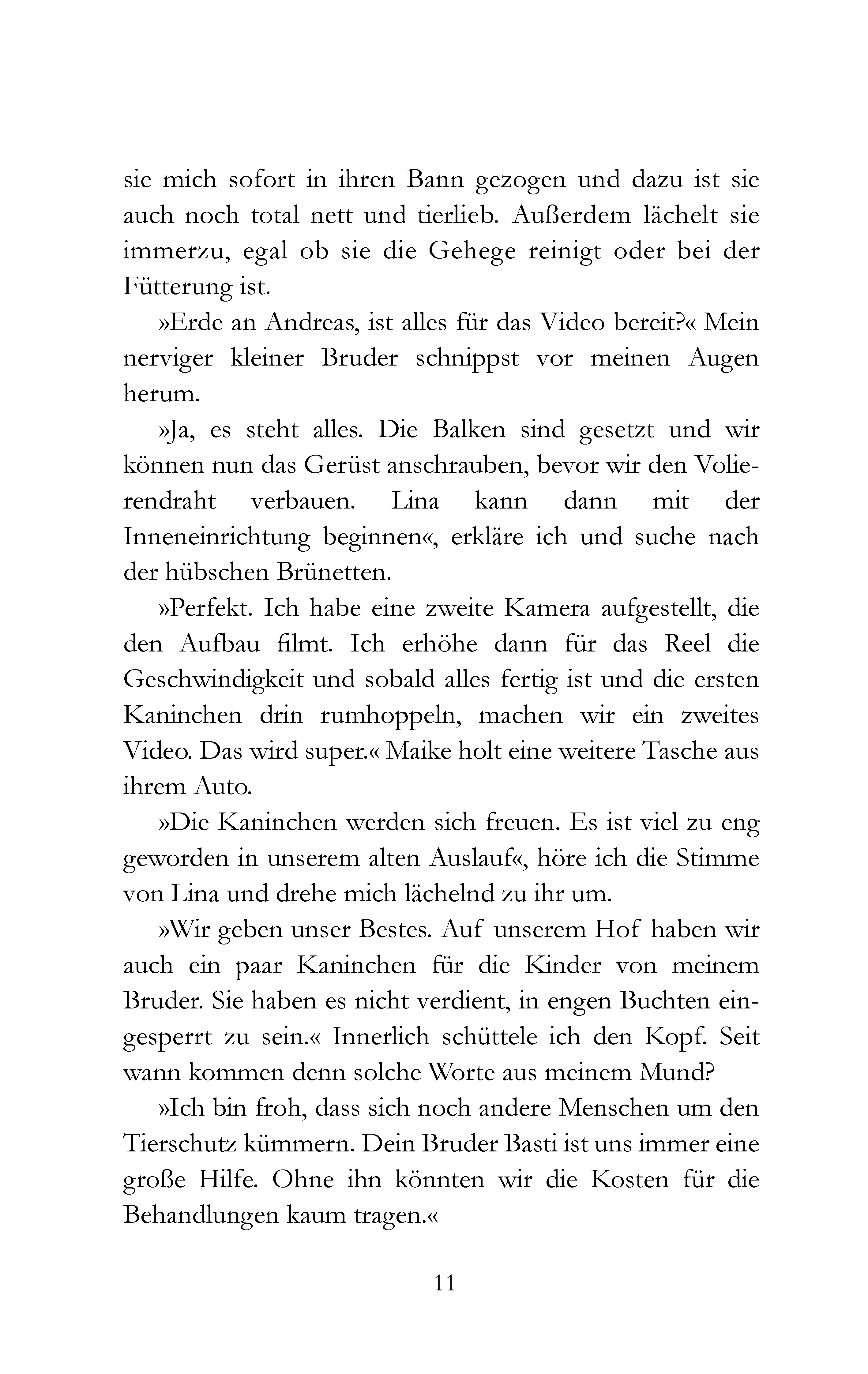 sie mich sofort in ihren Bann gezogen und dazu ist sie auch noch total nett und tierlieb. Außerdem lächelt sie immerzu, egal ob sie die Gehege reinigt oder bei der Fütterung ist.

»Erde an Andreas, ist alles für das Video bereit?« Mein nerviger kleiner Bruder schnippst vor meinen Augen herum.

»Ja, es steht alles. Die Balken sind gesetzt und wir können nun das Gerüst anschrauben, bevor wir den Volierendraht verbauen. Lina kann dann mit der Inneneinrichtung beginnen«, erkläre ich und suche nach der hübschen Brünetten.

»Perfekt. Ich habe eine zweite Kamera aufgestellt, die den Aufbau filmt. Ich erhöhe dann für das Reel die Geschwindigkeit und sobald alles fertig ist und die ersten Kaninchen drin rumhoppeln, machen wir ein zweites Video. Das wird super.« Maike holt eine weitere Tasche aus ihrem Auto.

»Die Kaninchen werden sich freuen. Es ist viel zu eng geworden in unserem alten Auslauf«, höre ich die Stimme von Lina und drehe mich lächelnd zu ihr um.

»Wir geben unser Bestes. Auf unserem Hof haben wir auch ein paar Kaninchen für die Kinder von meinem Bruder. Sie haben es nicht verdient, in engen Buchten eingesperrt zu sein.« Innerlich schüttele ich den Kopf. Seit wann kommen denn solche Worte aus meinem Mund?

»Ich bin froh, dass sich noch andere Menschen um den Tierschutz kümmern. Dein Bruder Basti ist uns immer eine große Hilfe. Ohne ihn könnten wir die Kosten für die Behandlungen kaum tragen.«

11